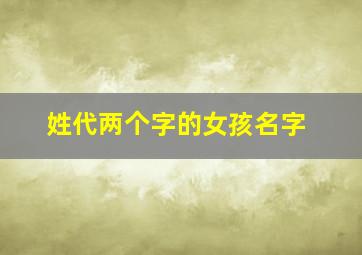 姓代两个字的女孩名字